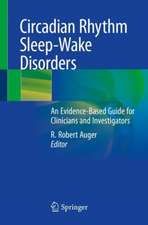 Circadian Rhythm Sleep-Wake Disorders

An Evidence-Based Guide for Clinicians and Investigators

R. Robert Auger
Editor

Springer